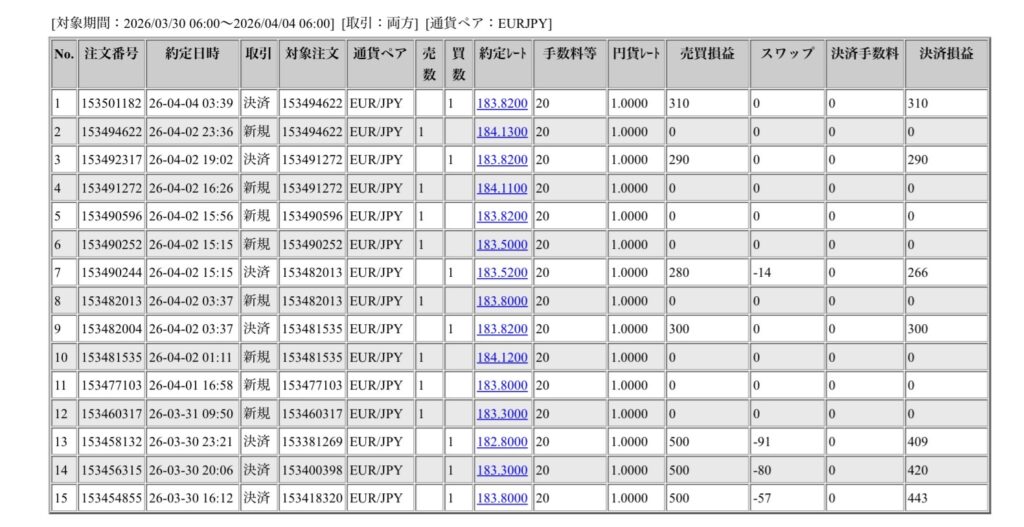 [対象期間：2026/03/30 06:00〜2026/04/04 06:00] [取引：両方] [通貨ペア：EURJPY]

| No. | 注文番号 | 約定日時 | 取引 | 対象注文 | 通貨ペア | 売数 | 買数 | 約定レート | 手数料等 | 円貨レート | 売買損益 | スワップ | 決済手数料 | 決済損益 |
|---|---|---|---|---|---|---|---|---|---|---|---|---|---|---|
| 1 | 153501182 | 26-04-04 03:39 | 決済 | 153494622 | EUR/JPY |  | 1 | 183.8200 | 20 | 1.0000 | 310 | 0 | 0 | 310 |
| 2 | 153494622 | 26-04-02 23:36 | 新規 | 153494622 | EUR/JPY | 1 |  | 184.1300 | 20 | 1.0000 | 0 | 0 | 0 | 0 |
| 3 | 153492317 | 26-04-02 19:02 | 決済 | 153491272 | EUR/JPY |  | 1 | 183.8200 | 20 | 1.0000 | 290 | 0 | 0 | 290 |
| 4 | 153491272 | 26-04-02 16:26 | 新規 | 153491272 | EUR/JPY | 1 |  | 184.1100 | 20 | 1.0000 | 0 | 0 | 0 | 0 |
| 5 | 153490596 | 26-04-02 15:56 | 新規 | 153490596 | EUR/JPY | 1 |  | 183.8200 | 20 | 1.0000 | 0 | 0 | 0 | 0 |
| 6 | 153490252 | 26-04-02 15:15 | 新規 | 153490252 | EUR/JPY | 1 |  | 183.5000 | 20 | 1.0000 | 0 | 0 | 0 | 0 |
| 7 | 153490244 | 26-04-02 15:15 | 決済 | 153482013 | EUR/JPY |  | 1 | 183.5200 | 20 | 1.0000 | 280 | -14 | 0 | 266 |
| 8 | 153482013 | 26-04-02 03:37 | 新規 | 153482013 | EUR/JPY | 1 |  | 183.8000 | 20 | 1.0000 | 0 | 0 | 0 | 0 |
| 9 | 153482004 | 26-04-02 03:37 | 決済 | 153481535 | EUR/JPY |  | 1 | 183.8200 | 20 | 1.0000 | 300 | 0 | 0 | 300 |
| 10 | 153481535 | 26-04-02 01:11 | 新規 | 153481535 | EUR/JPY | 1 |  | 184.1200 | 20 | 1.0000 | 0 | 0 | 0 | 0 |
| 11 | 153477103 | 26-04-01 16:58 | 新規 | 153477103 | EUR/JPY | 1 |  | 183.8000 | 20 | 1.0000 | 0 | 0 | 0 | 0 |
| 12 | 153460317 | 26-03-31 09:50 | 新規 | 153460317 | EUR/JPY | 1 |  | 183.3000 | 20 | 1.0000 | 0 | 0 | 0 | 0 |
| 13 | 153458132 | 26-03-30 23:21 | 決済 | 153381269 | EUR/JPY |  | 1 | 182.8000 | 20 | 1.0000 | 500 | -91 | 0 | 409 |
| 14 | 153456315 | 26-03-30 20:06 | 決済 | 153400398 | EUR/JPY |  | 1 | 183.3000 | 20 | 1.0000 | 500 | -80 | 0 | 420 |
| 15 | 153454855 | 26-03-30 16:12 | 決済 | 153418320 | EUR/JPY |  | 1 | 183.8000 | 20 | 1.0000 | 500 | -57 | 0 | 443 |